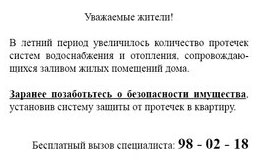 Уважаемые жители!

В летний период увеличилось количество протечек систем водоснабжения и отопления, сопровождающихся заливом жилых помещений дома.

Заранее позаботьтесь о безопасности имущества, установив систему защиты от протечек в квартиру.

Бесплатный вызов специалиста: 98 - 02 - 18